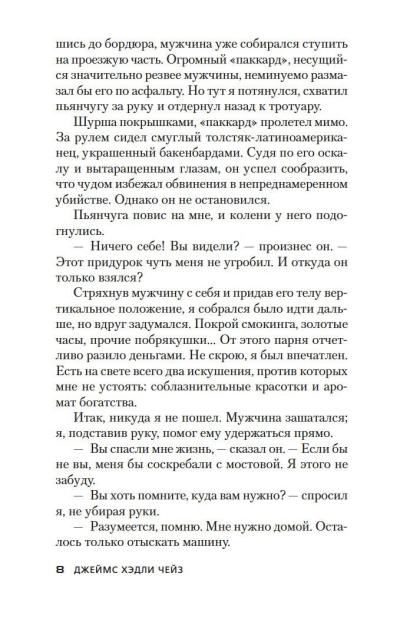 шись до бордюра, мужчина уже собирался ступить на проезжую часть. Огромный «паккард», несущийся значительно резвее мужчины, неминуемо размазал бы его по асфальту. Но тут я потянулся, схватил пьянчугу за руку и отдернул назад к тротуару.

Шурша покрышками, «паккард» пролетел мимо. За рулем сидел смуглый толстяк-латиноамериканец, украшенный бакенбардами. Судя по его оскалу и вытаращенным глазам, он успел сообразить, что чудом избежал обвинения в непреднамеренном убийстве. Однако он не остановился.

Пьянчуга повис на мне, и колени у него подогнулись.

— Ничего себе! Вы видели? — произнес он. — Этот придурок чуть меня не угробил. И откуда он только взялся?

Стряхнув мужчину с себя и придав его телу вертикальное положение, я собрался было идти дальше, но вдруг задумался. Покрой смокинга, золотые часы, прочие побрякушки... От этого парня отчетливо разило деньгами. Не скрою, я был впечатлен. Есть на свете всего два искушения, против которых мне не устоять: соблазнительные красотки и аромат богатства.

Итак, никуда я не пошел. Мужчина зашатался; я, подставив руку, помог ему удержаться прямо.

— Вы спасли мне жизнь, — сказал он. — Если бы не вы, меня бы соскребали с мостовой. Я этого не забуду.

— Вы хоть помните, куда вам нужно? — спросил я, не убирая руки.

— Разумеется, помню. Мне нужно домой. Осталось только отыскать машину.

8 ДЖЕЙМС ХЭДЛИ ЧЕЙЗ